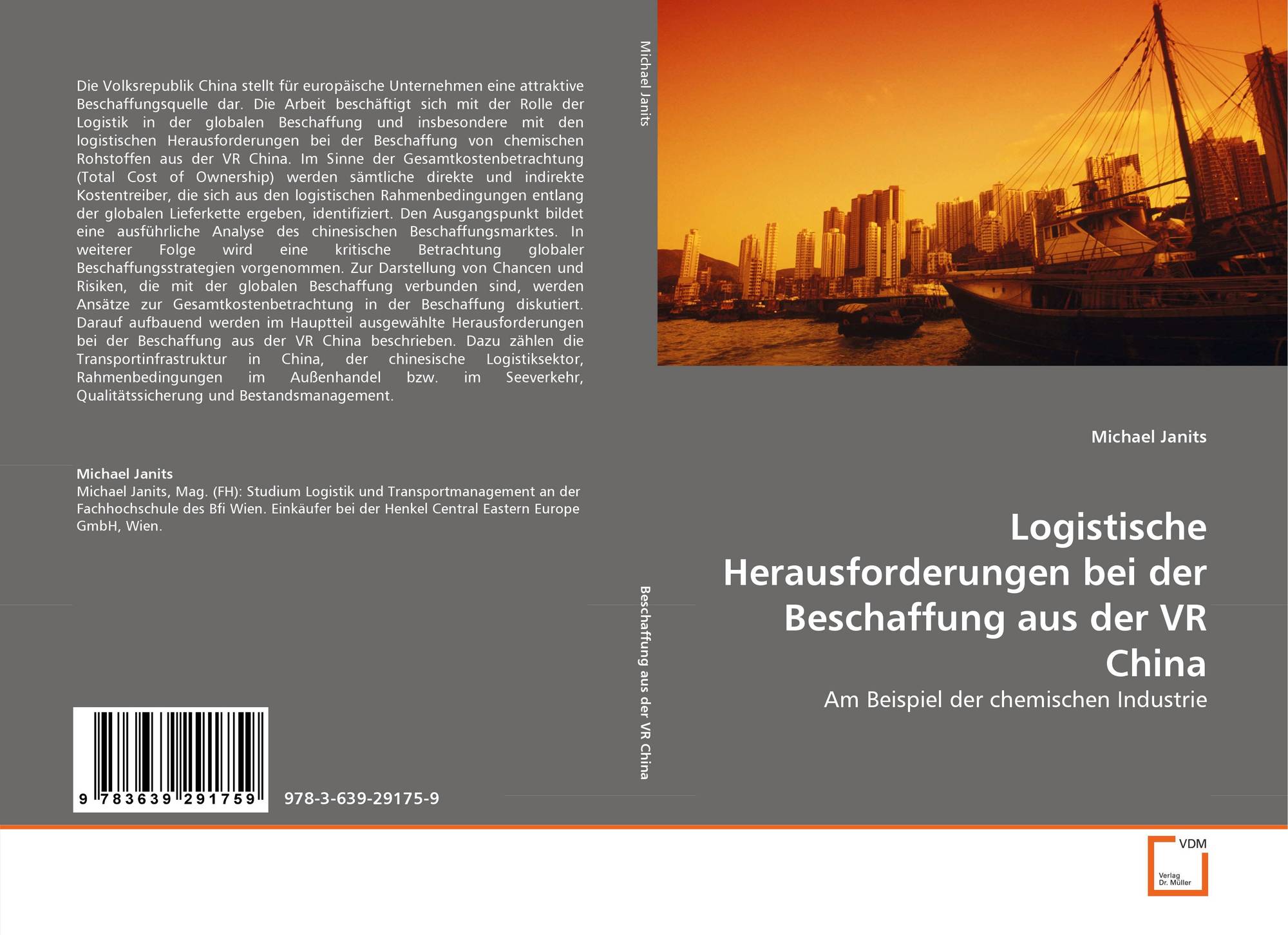 Die Volksrepublik China stellt für europäische Unternehmen eine attraktive Beschaffungsquelle dar. Die Arbeit beschäftigt sich mit der Rolle der Logistik in der globalen Beschaffung und insbesondere mit den logistischen Herausforderungen bei der Beschaffung von chemischen Rohstoffen aus der VR China. Im Sinne der Gesamtkostenbetrachtung (Total Cost of Ownership) werden sämtliche direkte und indirekte Kostentreiber, die sich aus den logistischen Rahmenbedingungen entlang der globalen Lieferkette ergeben, identifiziert. Den Ausgangspunkt bildet eine ausführliche Analyse des chinesischen Beschaffungsmarktes. In weiterer Folge wird eine kritische Betrachtung globaler Beschaffungsstrategien vorgenommen. Zur Darstellung von Chancen und Risiken, die mit der globalen Beschaffung verbunden sind, werden Ansätze zur Gesamtkostenbetrachtung in der Beschaffung diskutiert. Darauf aufbauend werden im Hauptteil ausgewählte Herausforderungen bei der Beschaffung aus der VR China beschrieben. Dazu zählen die Transportinfrastruktur in China, der chinesische Logistiksektor, Rahmenbedingungen im Außenhandel bzw. im Seeverkehr, Qualitätssicherung und Bestandsmanagement.

Michael Janits
Michael Janits, Mag. (FH): Studium Logistik und Transportmanagement an der Fachhochschule des Bfi Wien. Einkäufer bei der Henkel Central Eastern Europe GmbH, Wien.

9 783639 291759

978-3-639-29175-9

Michael Janits

Beschaffung aus der VR China

Michael Janits

Logistische Herausforderungen bei der Beschaffung aus der VR China

Am Beispiel der chemischen Industrie

VDM
Verlag
Dr. Müller